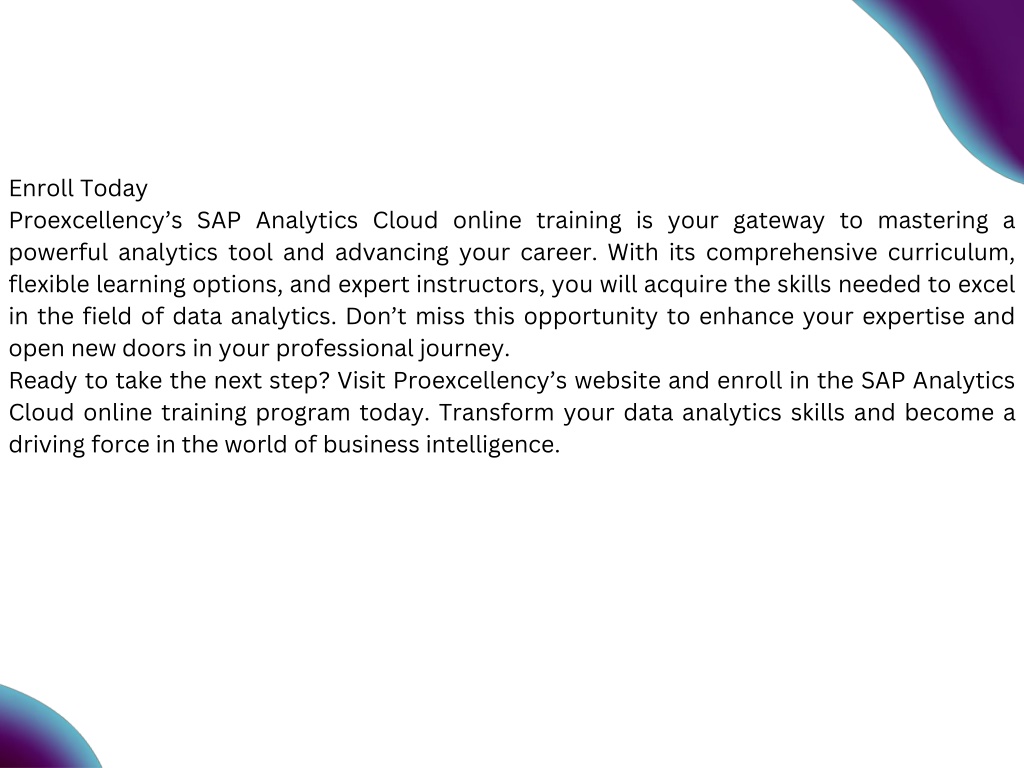 Enroll Today

Proexcellency’s SAP Analytics Cloud online training is your gateway to mastering a powerful analytics tool and advancing your career. With its comprehensive curriculum, flexible learning options, and expert instructors, you will acquire the skills needed to excel in the field of data analytics. Don’t miss this opportunity to enhance your expertise and open new doors in your professional journey.

Ready to take the next step? Visit Proexcellency’s website and enroll in the SAP Analytics Cloud online training program today. Transform your data analytics skills and become a driving force in the world of business intelligence.